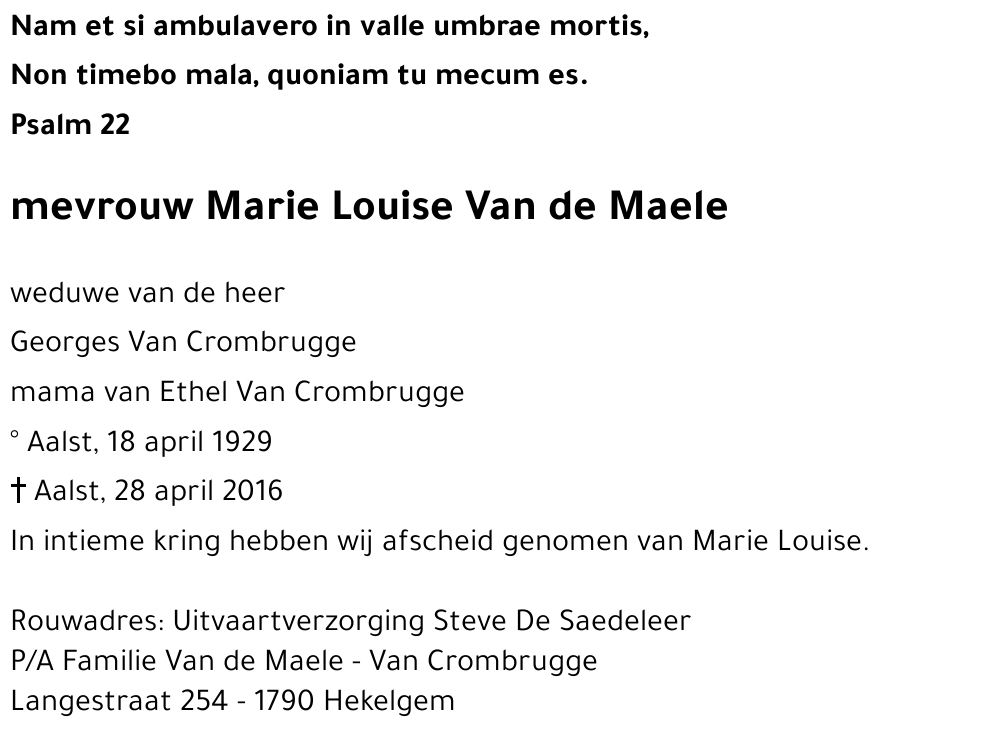 Nam et si ambulavero in valle umbrae mortis,
Non timebo mala, quoniam tu mecum es.
Psalm 22

mevrouw Marie Louise Van de Maele

weduwe van de heer
Georges Van Crombrugge
mama van Ethel Van Crombrugge
° Aalst, 18 april 1929
† Aalst, 28 april 2016
In intieme kring hebben wij afscheid genomen van Marie Louise.

Rouwadres: Uitvaartverzorging Steve De Saedeleer
P/A Familie Van de Maele - Van Crombrugge
Langestraat 254 - 1790 Hekelgem